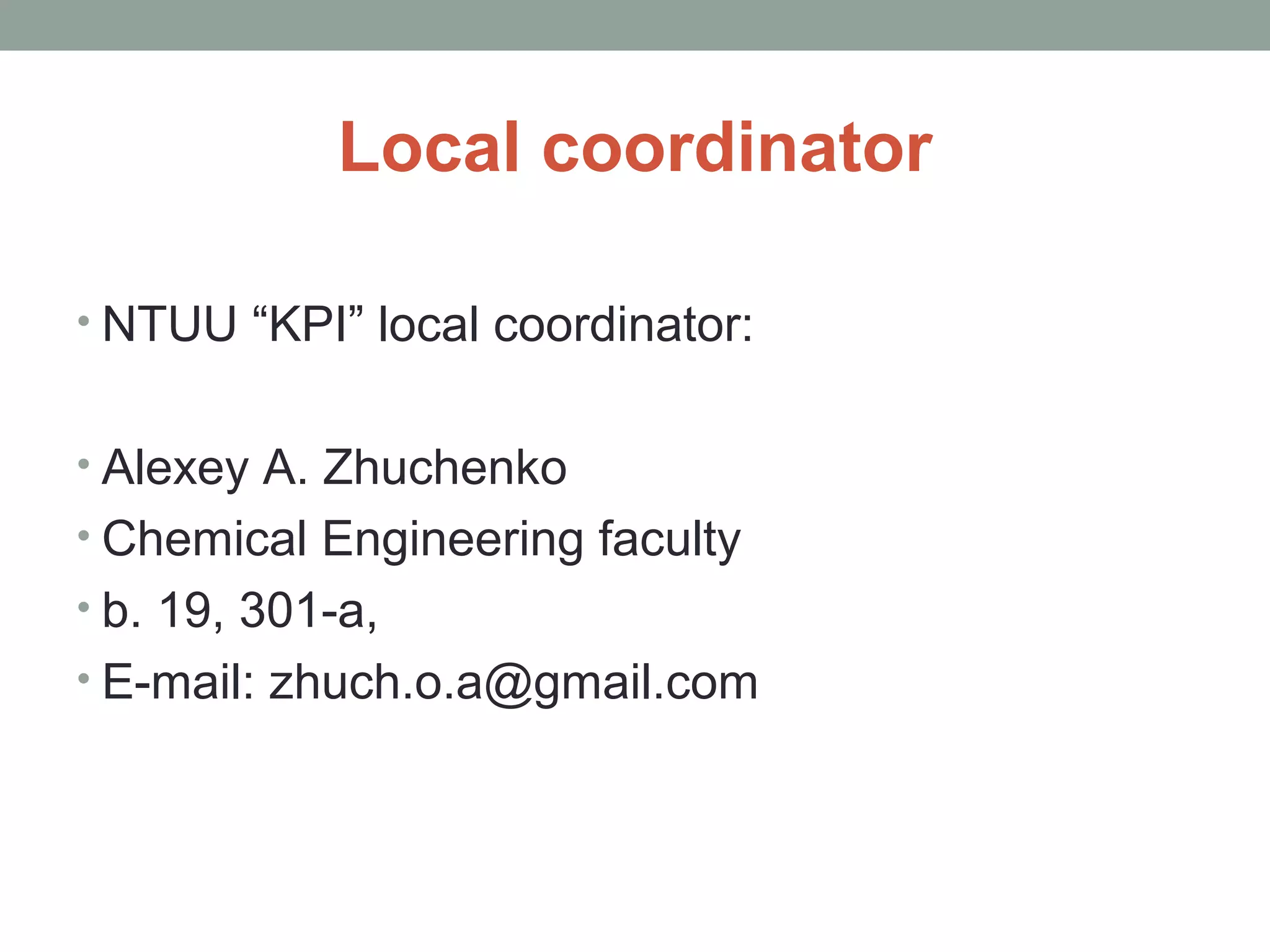 Local coordinator

• NTUU “KPI” local coordinator:

• Alexey A. Zhuchenko
• Chemical Engineering faculty
• b. 19, 301-a,
• E-mail: zhuch.o.a@gmail.com